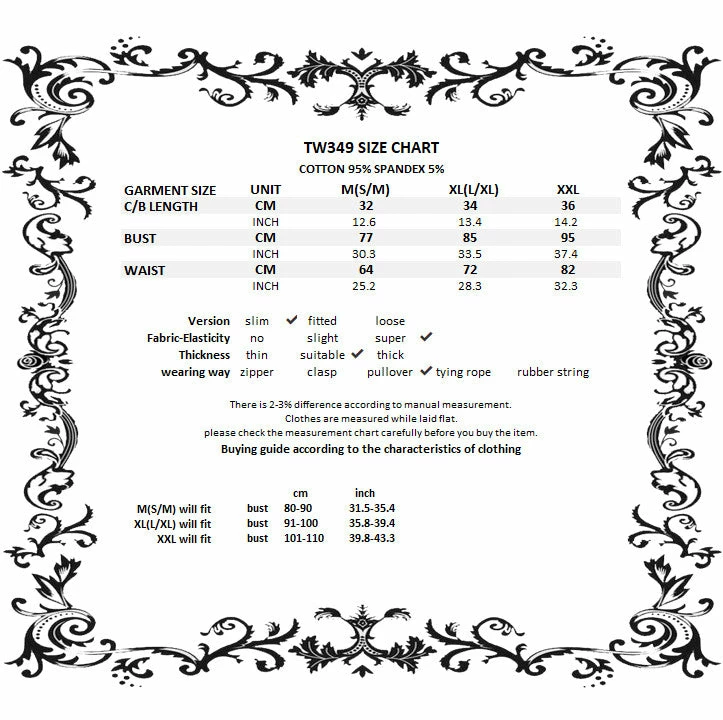 TW349 SIZE CHART
COTTON 95% SPANDEX 5%

| GARMENT SIZE | UNIT | M(S/M) | XL(L/XL) | XXL |
|---|---|---|---|---|
| C/B LENGTH | CM | 32 | 34 | 36 |
| | INCH | 12.6 | 13.4 | 14.2 |
| BUST | CM | 77 | 85 | 95 |
| | INCH | 30.3 | 33.5 | 37.4 |
| WAIST | CM | 64 | 72 | 82 |
| | INCH | 25.2 | 28.3 | 32.3 |

Version slim ✔ fitted loose
Fabric-Elasticity no slight super ✔
Thickness thin suitable ✔ thick
wearing way zipper clasp pullover ✔ tying rope rubber string

There is 2-3% difference according to manual measurement.
Clothes are measured while laid flat.
please check the measurement chart carefully before you buy the item.
Buying guide according to the characteristics of clothing

| | | cm | inch |
|---|---|---|---|
| M(S/M) will fit | bust | 80-90 | 31.5-35.4 |
| XL(L/XL) will fit | bust | 91-100 | 35.8-39.4 |
| XXL will fit | bust | 101-110 | 39.8-43.3 |